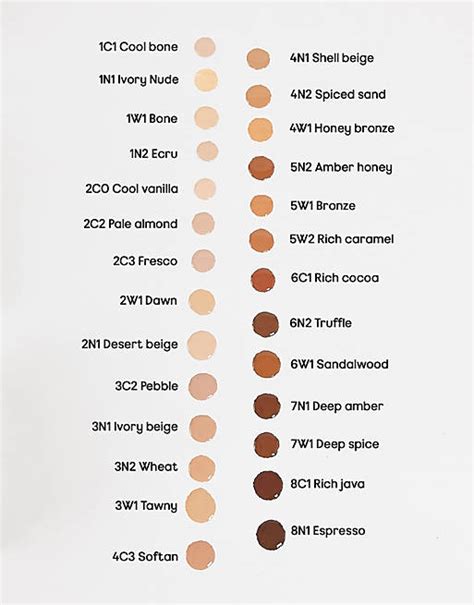 1C1 Cool bone
1N1 Ivory Nude
1W1 Bone
1N2 Ecru
2C0 Cool vanilla
2C2 Pale almond
2C3 Fresco
2W1 Dawn
2N1 Desert beige
3C2 Pebble
3N1 Ivory beige
3N2 Wheat
3W1 Tawny
4C3 Softan

4N1 Shell beige
4N2 Spiced sand
4W1 Honey bronze
5N2 Amber honey
5W1 Bronze
5W2 Rich caramel
6C1 Rich cocoa
6N2 Truffle
6W1 Sandalwood
7N1 Deep amber
7W1 Deep spice
8C1 Rich java
8N1 Espresso